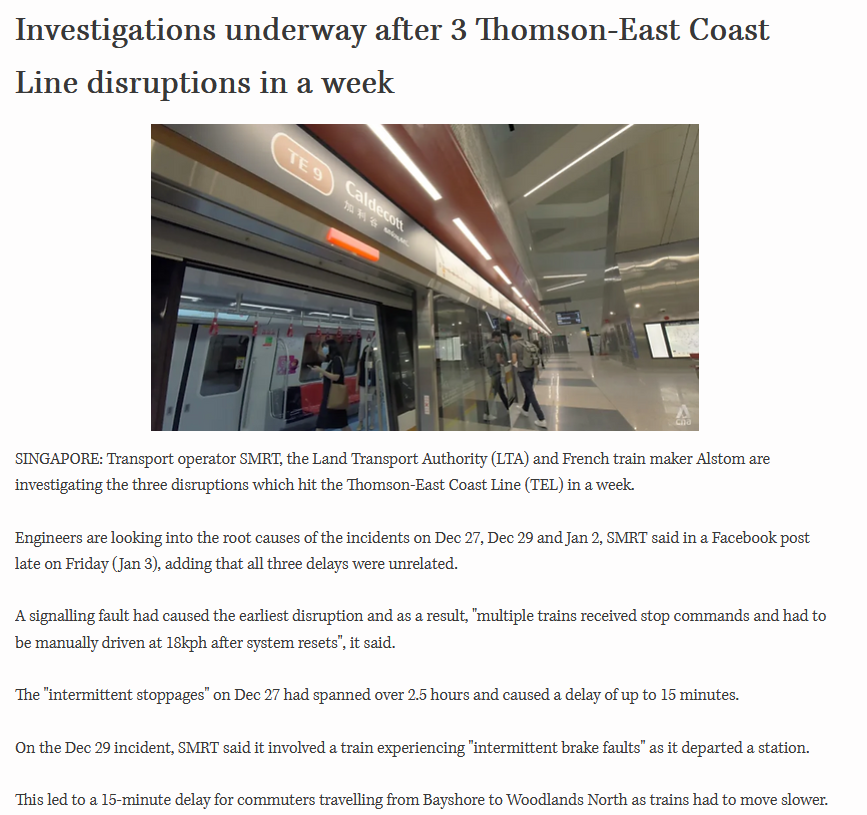 Investigations underway after 3 Thomson-East Coast Line disruptions in a week

TE 9 Caldecott 加利谷

cna

SINGAPORE: Transport operator SMRT, the Land Transport Authority (LTA) and French train maker Alstom are investigating the three disruptions which hit the Thomson-East Coast Line (TEL) in a week.

Engineers are looking into the root causes of the incidents on Dec 27, Dec 29 and Jan 2, SMRT said in a Facebook post late on Friday (Jan 3), adding that all three delays were unrelated.

A signalling fault had caused the earliest disruption and as a result, "multiple trains received stop commands and had to be manually driven at 18kph after system resets", it said.

The "intermittent stoppages" on Dec 27 had spanned over 2.5 hours and caused a delay of up to 15 minutes.

On the Dec 29 incident, SMRT said it involved a train experiencing "intermittent brake faults" as it departed a station.

This led to a 15-minute delay for commuters travelling from Bayshore to Woodlands North as trains had to move slower.